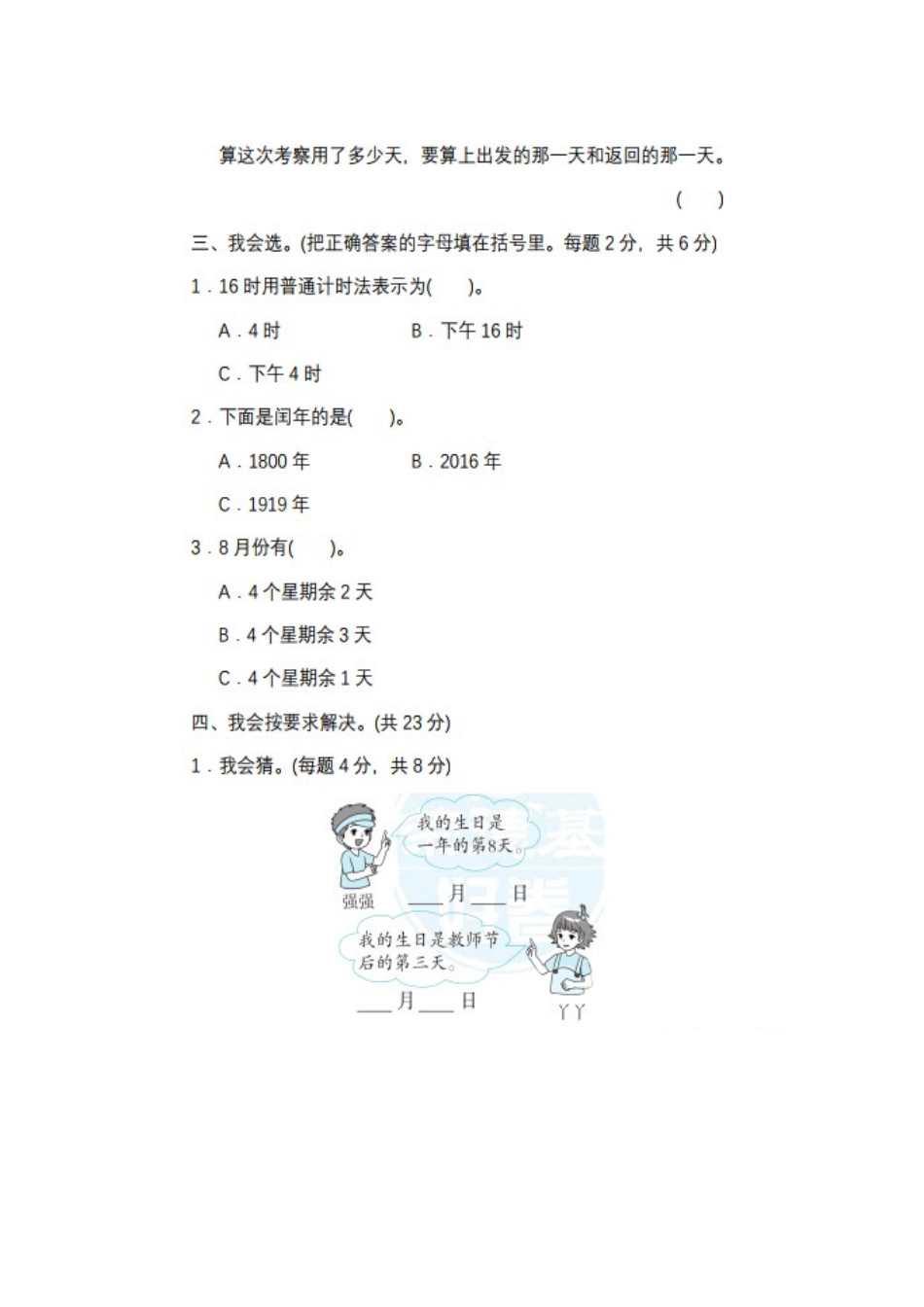 算这次考察用了多少天，要算上出发的那一天和返回的那一天。

( )

三、我会选。(把正确答案的字母填在括号里。每题 2 分，共 6 分)

1．16 时用普通计时法表示为( )。

A．4 时　　B．下午 16 时

C．下午 4 时

2．下面是闰年的是( )。

A．1800 年　　B．2016 年

C．1919 年

3．8 月份有( )。

A．4 个星期余 2 天

B．4 个星期余 3 天

C．4 个星期余 1 天

四、我会按要求解决。(共 23 分)

1．我会猜。(每题 4 分，共 8 分)

我的生日是一年的第8天。

强强

____月____日

我的生日是教师节后的第三天。

____月____日

丫丫